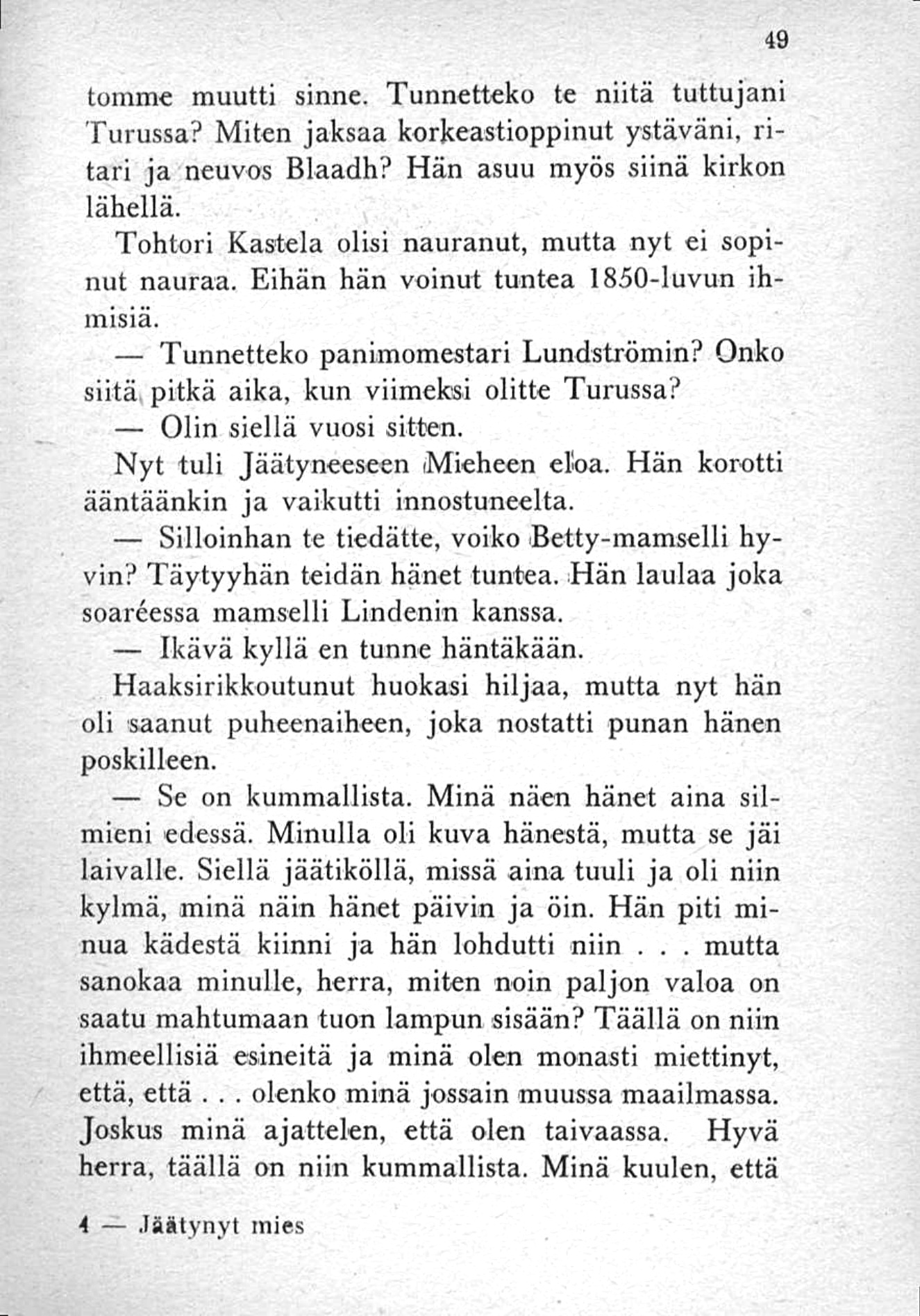 49

tomme muutti sinne. Tunnetteko te niitä tuttujani Turussa? Miten jaksaa korkeastioppinut ystäväni, ritari ja neuvos Blaadh? Hän asuu myös siinä kirkon lähellä.

Tohtori Kastela olisi nauranut, mutta nyt ei sopinut nauraa. Eihän hän voinut tuntea 1850-luvun ihmisiä.

— Tunnetteko panimomestari Lundströmin? Onko siitä pitkä aika, kun viimeksi olitte Turussa?

— Olin siellä vuosi sitten.

Nyt tuli Jäätyneeseen Mieheen eloa. Hän korotti ääntäänkin ja vaikutti innostuneelta.

— Silloinhan te tiedätte, voiko Betty-mamselli hyvin? Täytyyhän teidän hänet tuntea. Hän laulaa joka soaréessa mamselli Lindenin kanssa.

— Ikävä kyllä en tunne häntäkään.

Haaksirikkoutunut huokasi hiljaa, mutta nyt hän oli saanut puheenaiheen, joka nostatti punan hänen poskilleen.

— Se on kummallista. Minä näen hänet aina silmieni edessä. Minulla oli kuva hänestä, mutta se jäi laivalle. Siellä jäätiköllä, missä aina tuuli ja oli niin kylmä, minä näin hänet päivin ja öin. Hän piti minua kädestä kiinni ja hän lohdutti niin . . . mutta sanokaa minulle, herra, miten noin paljon valoa on saatu mahtumaan tuon lampun sisään? Täällä on niin ihmeellisiä esineitä ja minä olen monasti miettinyt, että, että . . . olenko minä jossain muussa maailmassa. Joskus minä ajattelen, että olen taivaassa. Hyvä herra, täällä on niin kummallista. Minä kuulen, että

4 — Jäätynyt mies